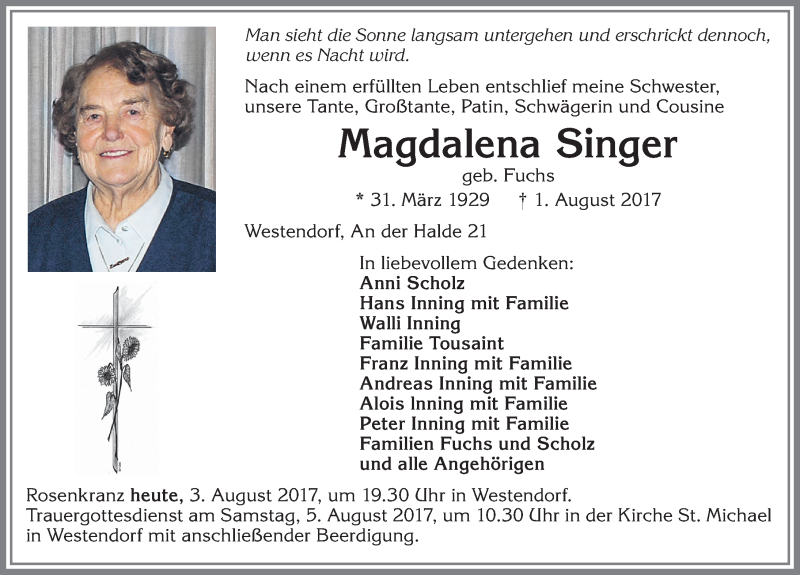 Man sieht die Sonne langsam untergehen und erschrickt dennoch, wenn es Nacht wird.

Nach einem erfüllten Leben entschlief meine Schwester, unsere Tante, Großtante, Patin, Schwägerin und Cousine

Magdalena Singer
geb. Fuchs
* 31. März 1929 † 1. August 2017

Westendorf, An der Halde 21

In liebevollem Gedenken:
Anni Scholz
Hans Inning mit Familie
Walli Inning
Familie Tousaint
Franz Inning mit Familie
Andreas Inning mit Familie
Alois Inning mit Familie
Peter Inning mit Familie
Familien Fuchs und Scholz
und alle Angehörigen

Rosenkranz heute, 3. August 2017, um 19.30 Uhr in Westendorf.
Trauergottesdienst am Samstag, 5. August 2017, um 10.30 Uhr in der Kirche St. Michael in Westendorf mit anschließender Beerdigung.